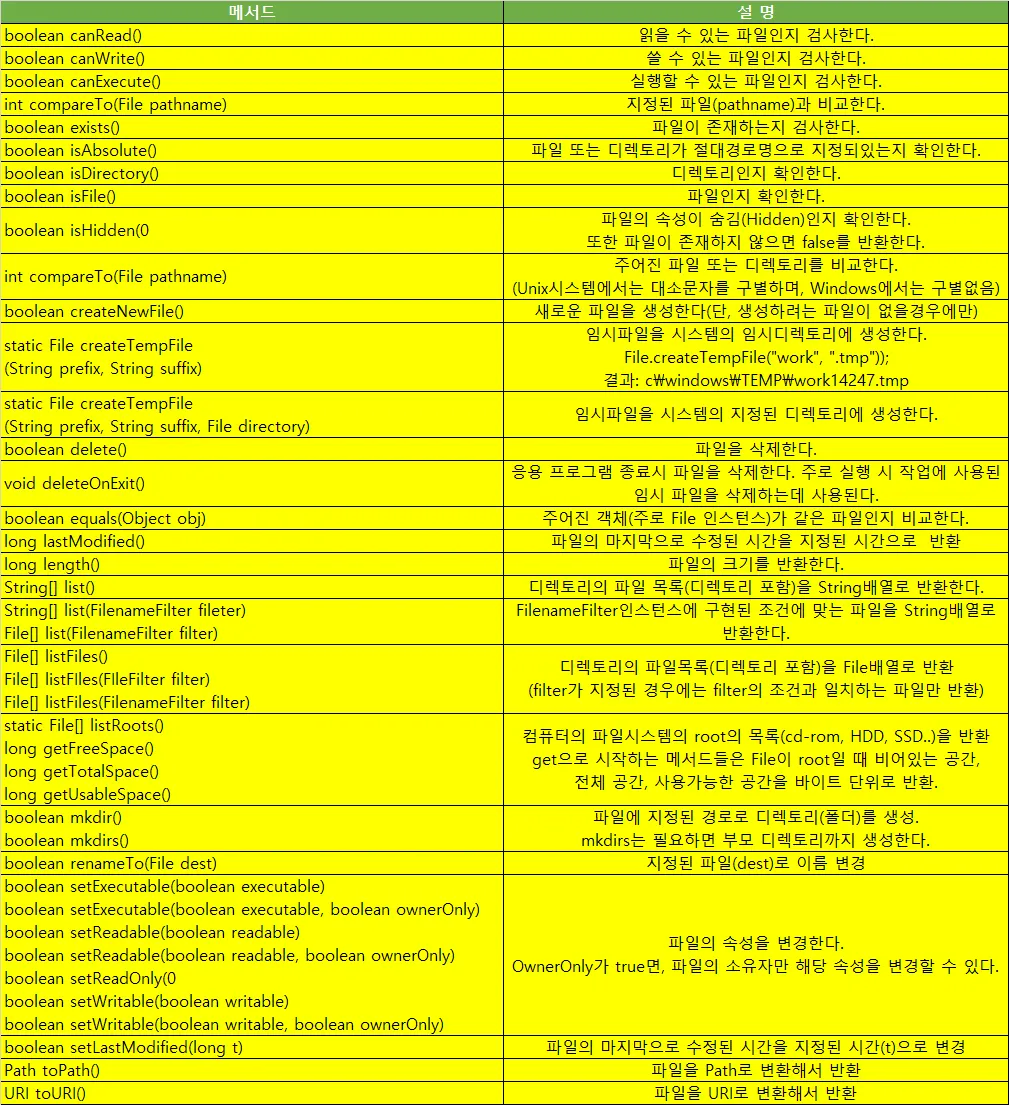 | 메서드 | 설 명 |
|---|---|
| boolean canRead() | 읽을 수 있는 파일인지 검사한다. |
| boolean canWrite() | 쓸 수 있는 파일인지 검사한다. |
| boolean canExecute() | 실행할 수 있는 파일인지 검사한다. |
| int compareTo(File pathname) | 지정된 파일(pathname)과 비교한다. |
| boolean exists() | 파일이 존재하는지 검사한다. |
| boolean isAbsolute() | 파일 또는 디렉토리가 절대경로명으로 지정되있는지 확인한다. |
| boolean isDirectory() | 디렉토리인지 확인한다. |
| boolean isFile() | 파일인지 확인한다. |
| boolean isHidden(0 | 파일의 속성이 숨김(Hidden)인지 확인한다. 또한 파일이 존재하지 않으면 false를 반환한다. |
| int compareTo(File pathname) | 주어진 파일 또는 디렉토리를 비교한다. (Unix시스템에서는 대소문자를 구별하며, Windows에서는 구별없음) |
| boolean createNewFile() | 새로운 파일을 생성한다(단, 생성하려는 파일이 없을경우에만) |
| static File createTempFile (String prefix, String suffix) | 임시파일을 시스템의 임시디렉토리에 생성한다. File.createTempFile("work", ".tmp")); 결과: c₩windows₩TEMP₩work14247.tmp |
| static File createTempFile (String prefix, String suffix, File directory) | 임시파일을 시스템의 지정된 디렉토리에 생성한다. |
| boolean delete() | 파일을 삭제한다. |
| void deleteOnExit() | 응용 프로그램 종료시 파일을 삭제한다. 주로 실행 시 작업에 사용된 임시 파일을 삭제하는데 사용된다. |
| boolean equals(Object obj) | 주어진 객체(주로 File 인스턴스)가 같은 파일인지 비교한다. |
| long lastModified() | 파일의 마지막으로 수정된 시간을 지정된 시간으로 반환 |
| long length() | 파일의 크기를 반환한다. |
| String[] list() | 디렉토리의 파일 목록(디렉토리 포함)을 String배열로 반환한다. |
| String[] list(FilenameFilter fileter) File[] list(FilenameFilter filter) | FilenameFilter인스턴스에 구현된 조건에 맞는 파일을 String배열로 반환한다. |
| File[] listFiles() File[] listFIles(FIleFilter filter) File[] listFiles(FilenameFilter filter) | 디렉토리의 파일목록(디렉토리 포함)을 File배열로 반환 (filter가 지정된 경우에는 filter의 조건과 일치하는 파일만 반환) |
| static File[] listRoots() long getFreeSpace() long getTotalSpace() long getUsableSpace() | 컴퓨터의 파일시스템의 root의 목록(cd-rom, HDD, SSD..)을 반환 get으로 시작하는 메서드들은 File이 root일 때 비어있는 공간, 전체 공간, 사용가능한 공간을 바이트 단위로 반환. |
| boolean mkdir() boolean mkdirs() | 파일에 지정된 경로로 디렉토리(폴더)를 생성. mkdirs는 필요하면 부모 디렉토리까지 생성한다. |
| boolean renameTo(File dest) | 지정된 파일(dest)로 이름 변경 |
| boolean setExecutable(boolean executable) boolean setExecutable(boolean executable, boolean ownerOnly) boolean setReadable(boolean readable) boolean setReadable(boolean readable, boolean ownerOnly) boolean setReadOnly(0 boolean setWritable(boolean writable) boolean setWritable(boolean writable, boolean ownerOnly) | 파일의 속성을 변경한다. OwnerOnly가 true면, 파일의 소유자만 해당 속성을 변경할 수 있다. |
| boolean setLastModified(long t) | 파일의 마지막으로 수정된 시간을 지정된 시간(t)으로 변경 |
| Path toPath() | 파일을 Path로 변환해서 반환 |
| URI toURI() | 파일을 URI로 변환해서 반환 |